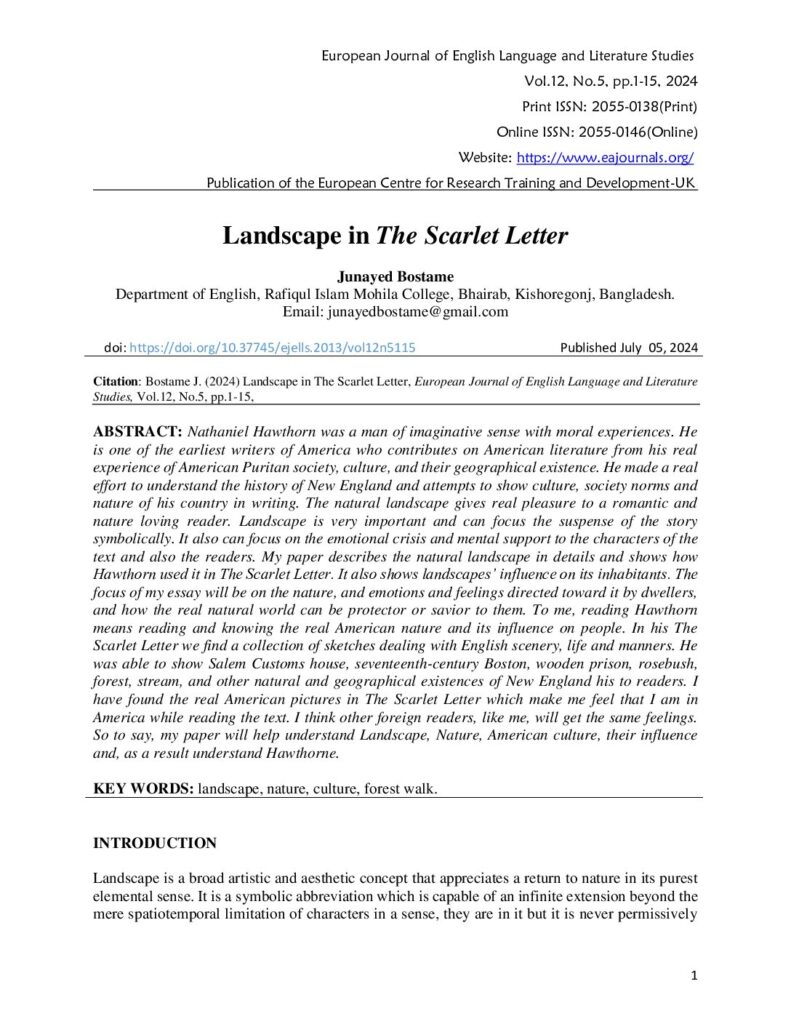 European Journal of English Language and Literature Studies
Vol.12, No.5, pp.1-15, 2024
Print ISSN: 2055-0138(Print)
Online ISSN: 2055-0146(Online)
Website: https://www.eajournals.org/
Publication of the European Centre for Research Training and Development-UK

Landscape in The Scarlet Letter

Junayed Bostame
Department of English, Rafiqul Islam Mohila College, Bhairab, Kishoregonj, Bangladesh.
Email: junayedbostame@gmail.com

doi: https://doi.org/10.37745/ejells.2013/vol12n5115 Published July 05, 2024

Citation: Bostame J. (2024) Landscape in The Scarlet Letter, European Journal of English Language and Literature Studies, Vol.12, No.5, pp.1-15,

ABSTRACT: Nathaniel Hawthorn was a man of imaginative sense with moral experiences. He is one of the earliest writers of America who contributes on American literature from his real experience of American Puritan society, culture, and their geographical existence. He made a real effort to understand the history of New England and attempts to show culture, society norms and nature of his country in writing. The natural landscape gives real pleasure to a romantic and nature loving reader. Landscape is very important and can focus the suspense of the story symbolically. It also can focus on the emotional crisis and mental support to the characters of the text and also the readers. My paper describes the natural landscape in details and shows how Hawthorn used it in The Scarlet Letter. It also shows landscapes' influence on its inhabitants. The focus of my essay will be on the nature, and emotions and feelings directed toward it by dwellers, and how the real natural world can be protector or savior to them. To me, reading Hawthorn means reading and knowing the real American nature and its influence on people. In his The Scarlet Letter we find a collection of sketches dealing with English scenery, life and manners. He was able to show Salem Customs house, seventeenth-century Boston, wooden prison, rosebush, forest, stream, and other natural and geographical existences of New England his to readers. I have found the real American pictures in The Scarlet Letter which make me feel that I am in America while reading the text. I think other foreign readers, like me, will get the same feelings. So to say, my paper will help understand Landscape, Nature, American culture, their influence and, as a result understand Hawthorne.

KEY WORDS: landscape, nature, culture, forest walk.

INTRODUCTION

Landscape is a broad artistic and aesthetic concept that appreciates a return to nature in its purest elemental sense. It is a symbolic abbreviation which is capable of an infinite extension beyond the mere spatiotemporal limitation of characters in a sense, they are in it but it is never permissively

1